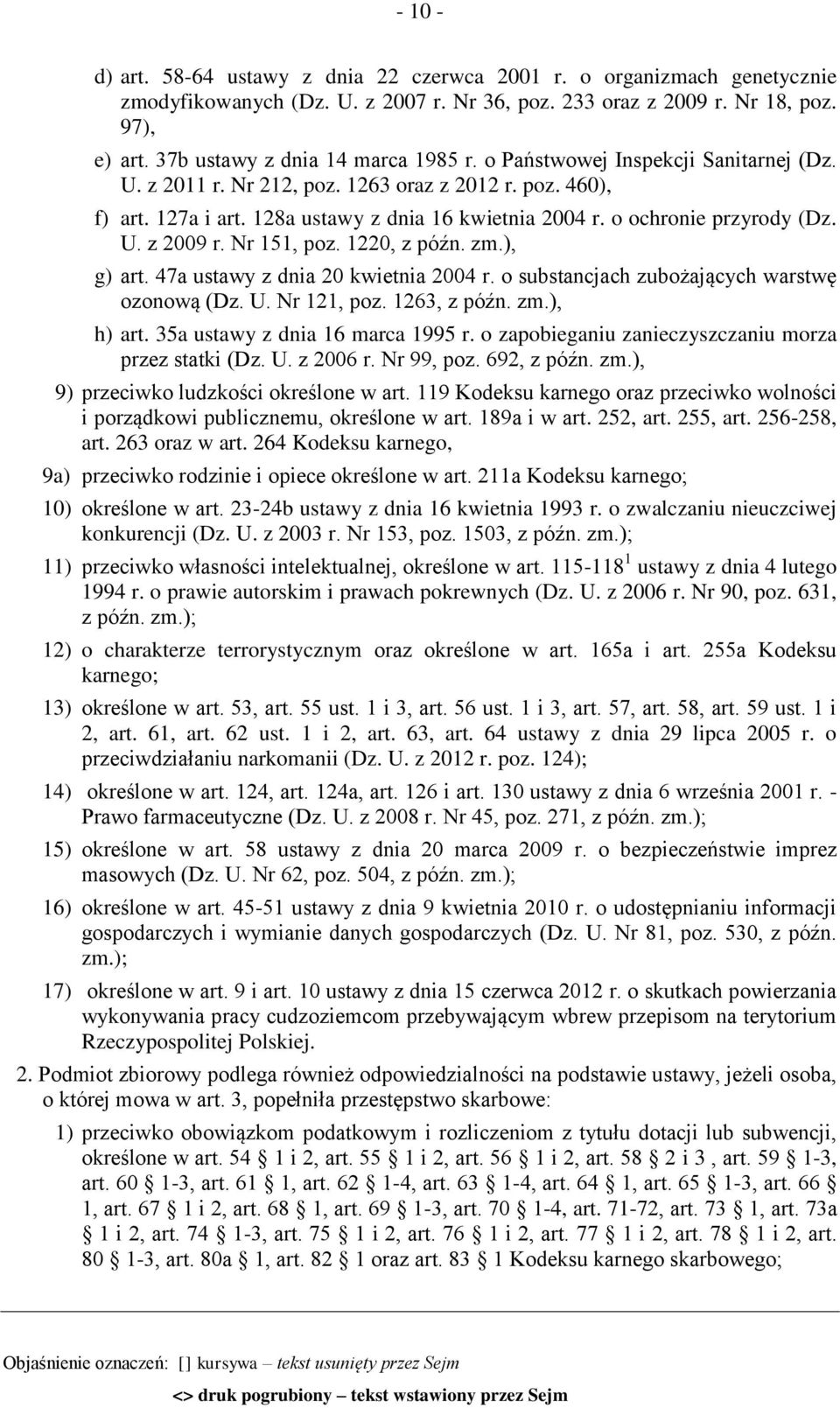 - 10 -

d) art. 58-64 ustawy z dnia 22 czerwca 2001 r. o organizmach genetycznie zmodyfikowanych (Dz. U. z 2007 r. Nr 36, poz. 233 oraz z 2009 r. Nr 18, poz. 97),

e) art. 37b ustawy z dnia 14 marca 1985 r. o Państwowej Inspekcji Sanitarnej (Dz. U. z 2011 r. Nr 212, poz. 1263 oraz z 2012 r. poz. 460),

f) art. 127a i art. 128a ustawy z dnia 16 kwietnia 2004 r. o ochronie przyrody (Dz. U. z 2009 r. Nr 151, poz. 1220, z późn. zm.),

g) art. 47a ustawy z dnia 20 kwietnia 2004 r. o substancjach zubożających warstwę ozonową (Dz. U. Nr 121, poz. 1263, z późn. zm.),

h) art. 35a ustawy z dnia 16 marca 1995 r. o zapobieganiu zanieczyszczaniu morza przez statki (Dz. U. z 2006 r. Nr 99, poz. 692, z późn. zm.),

9) przeciwko ludzkości określone w art. 119 Kodeksu karnego oraz przeciwko wolności i porządkowi publicznemu, określone w art. 189a i w art. 252, art. 255, art. 256-258, art. 263 oraz w art. 264 Kodeksu karnego,

9a) przeciwko rodzinie i opiece określone w art. 211a Kodeksu karnego;

10) określone w art. 23-24b ustawy z dnia 16 kwietnia 1993 r. o zwalczaniu nieuczciwej konkurencji (Dz. U. z 2003 r. Nr 153, poz. 1503, z późn. zm.);

11) przeciwko własności intelektualnej, określone w art. 115-118 $^1$ ustawy z dnia 4 lutego 1994 r. o prawie autorskim i prawach pokrewnych (Dz. U. z 2006 r. Nr 90, poz. 631, z późn. zm.);

12) o charakterze terrorystycznym oraz określone w art. 165a i art. 255a Kodeksu karnego;

13) określone w art. 53, art. 55 ust. 1 i 3, art. 56 ust. 1 i 3, art. 57, art. 58, art. 59 ust. 1 i 2, art. 61, art. 62 ust. 1 i 2, art. 63, art. 64 ustawy z dnia 29 lipca 2005 r. o przeciwdziałaniu narkomanii (Dz. U. z 2012 r. poz. 124);

14) określone w art. 124, art. 124a, art. 126 i art. 130 ustawy z dnia 6 września 2001 r. - Prawo farmaceutyczne (Dz. U. z 2008 r. Nr 45, poz. 271, z późn. zm.);

15) określone w art. 58 ustawy z dnia 20 marca 2009 r. o bezpieczeństwie imprez masowych (Dz. U. Nr 62, poz. 504, z późn. zm.);

16) określone w art. 45-51 ustawy z dnia 9 kwietnia 2010 r. o udostępnianiu informacji gospodarczych i wymianie danych gospodarczych (Dz. U. Nr 81, poz. 530, z późn. zm.);

17) określone w art. 9 i art. 10 ustawy z dnia 15 czerwca 2012 r. o skutkach powierzania wykonywania pracy cudzoziemcom przebywającym wbrew przepisom na terytorium Rzeczypospolitej Polskiej.

2. Podmiot zbiorowy podlega również odpowiedzialności na podstawie ustawy, jeżeli osoba, o której mowa w art. 3, popełniła przestępstwo skarbowe:

1) przeciwko obowiązkom podatkowym i rozliczeniom z tytułu dotacji lub subwencji, określone w art. 54 1 i 2, art. 55 1 i 2, art. 56 1 i 2, art. 58 2 i 3 , art. 59 1-3, art. 60 1-3, art. 61 1, art. 62 1-4, art. 63 1-4, art. 64 1, art. 65 1-3, art. 66 1, art. 67 1 i 2, art. 68 1, art. 69 1-3, art. 70 1-4, art. 71-72, art. 73 1, art. 73a 1 i 2, art. 74 1-3, art. 75 1 i 2, art. 76 1 i 2, art. 77 1 i 2, art. 78 1 i 2, art. 80 1-3, art. 80a 1, art. 82 1 oraz art. 83 1 Kodeksu karnego skarbowego;

Objaśnienie oznaczeń: [] kursywa – tekst usunięty przez Sejm

<> druk pogrubiony – tekst wstawiony przez Sejm